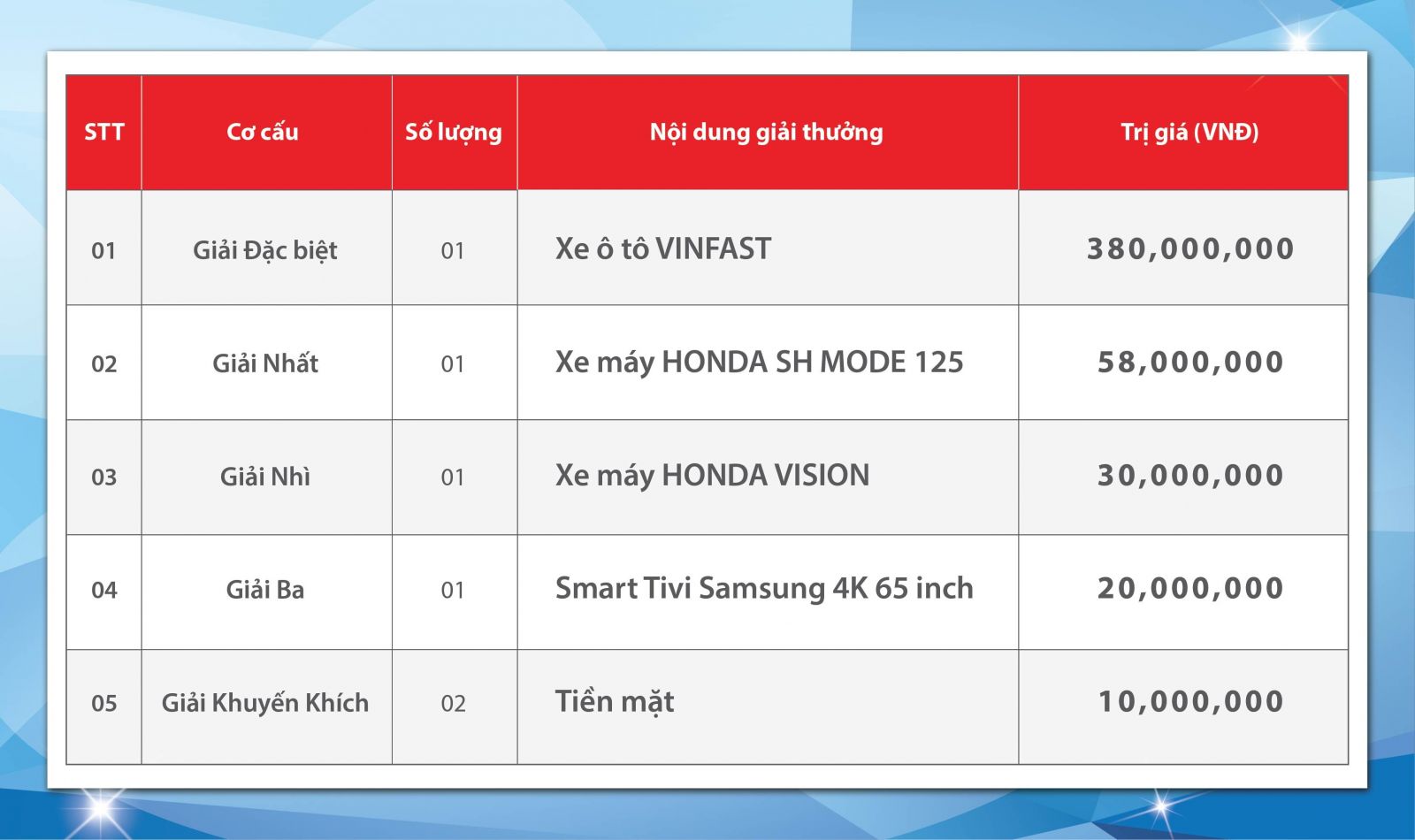 | STT | Cơ cấu | Số lượng | Nội dung giải thưởng | Trị giá (VNĐ) |
|---|---|---|---|---|
| 01 | Giải Đặc biệt | 01 | Xe ô tô VINFAST | 380,000,000 |
| 02 | Giải Nhất | 01 | Xe máy HONDA SH MODE 125 | 58,000,000 |
| 03 | Giải Nhì | 01 | Xe máy HONDA VISION | 30,000,000 |
| 04 | Giải Ba | 01 | Smart Tivi Samsung 4K 65 inch | 20,000,000 |
| 05 | Giải Khuyến Khích | 02 | Tiền mặt | 10,000,000 |